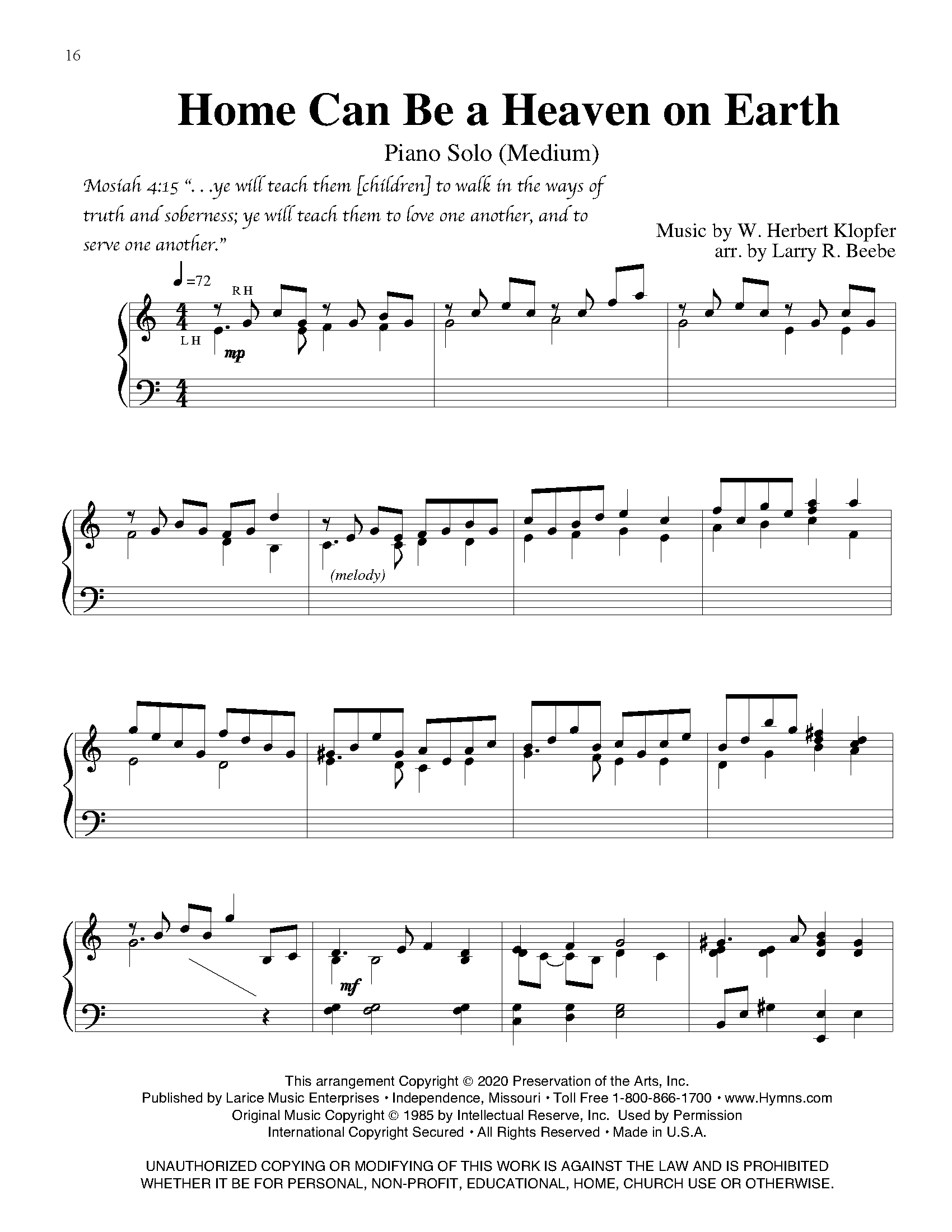 16

Home Can Be a Heaven on Earth

Piano Solo (Medium)

Mosiah 4:15 ". . .ye will teach them [children] to walk in the ways of truth and soberness; ye will teach them to love one another, and to serve one another."

Music by W. Herbert Klopfer
arr. by Larry R. Beebe

♩=72

R H

L H

mp

(melody)

mf

This arrangement Copyright © 2020 Preservation of the Arts, Inc.
Published by Larice Music Enterprises • Independence, Missouri • Toll Free 1-800-866-1700 • www.Hymns.com
Original Music Copyright © 1985 by Intellectual Reserve, Inc. Used by Permission
International Copyright Secured • All Rights Reserved • Made in U.S.A.

UNAUTHORIZED COPYING OR MODIFYING OF THIS WORK IS AGAINST THE LAW AND IS PROHIBITED WHETHER IT BE FOR PERSONAL, NON-PROFIT, EDUCATIONAL, HOME, CHURCH USE OR OTHERWISE.